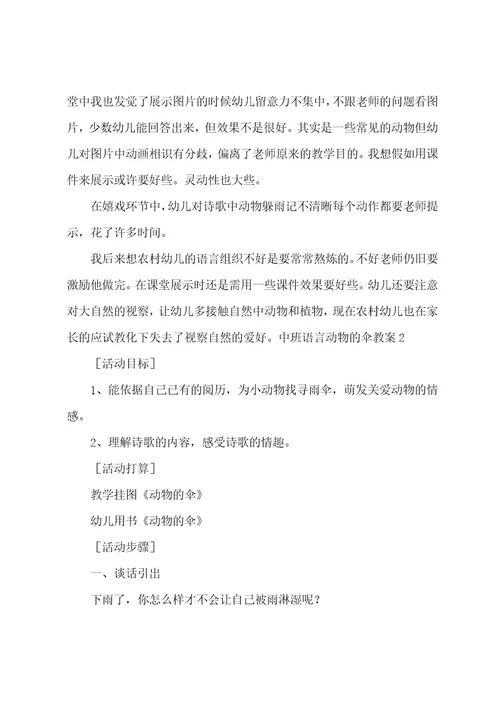 堂中我也发觉了展示图片的时候幼儿留意力不集中，不跟老师的问题看图片，少数幼儿能回答出来，但效果不是很好。其实是一些常见的动物但幼儿对图片中动画相识有分歧，偏离了老师原来的教学目的。我想假如用课件来展示或许要好些。灵动性也大些。

在嬉戏环节中，幼儿对诗歌中动物躲雨记不清晰每个动作都要老师提示，花了许多时间。

我后来想农村幼儿的语言组织不好是要常常熬炼的。不好老师仍旧要激励他做完。在课堂展示时还是需用一些课件效果要好些。幼儿还要注意对大自然的视察，让幼儿多接触自然中动物和植物，现在农村幼儿也在家长的应试教化下失去了视察自然的爱好。中班语言动物的伞教案 2

［活动目标］

1、能依据自己已有的阅历，为小动物找寻雨伞，萌发关爱动物的情感。

2、理解诗歌的内容，感受诗歌的情趣。

［活动打算］

教学挂图《动物的伞》

幼儿用书《动物的伞》

［活动步骤］

一、谈话引出

下雨了，你怎么样才不会让自己被雨淋湿呢？